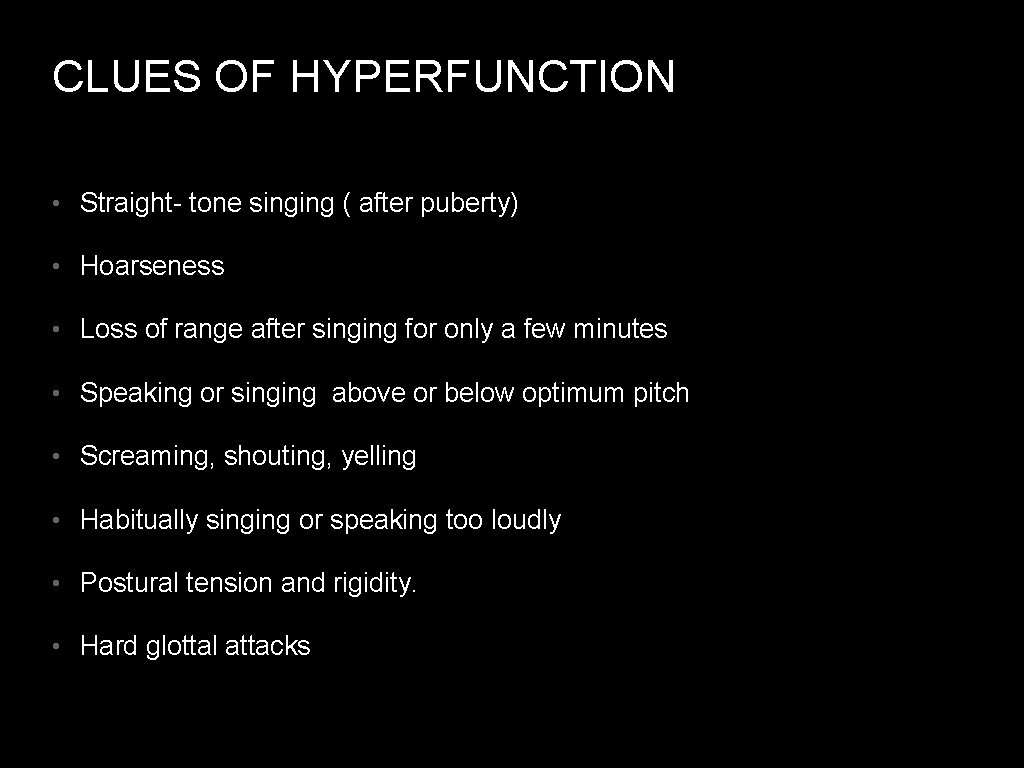 CLUES OF HYPERFUNCTION

• Straight- tone singing ( after puberty)

• Hoarseness

• Loss of range after singing for only a few minutes

• Speaking or singing above or below optimum pitch

• Screaming, shouting, yelling

• Habitually singing or speaking too loudly

• Postural tension and rigidity.

• Hard glottal attacks